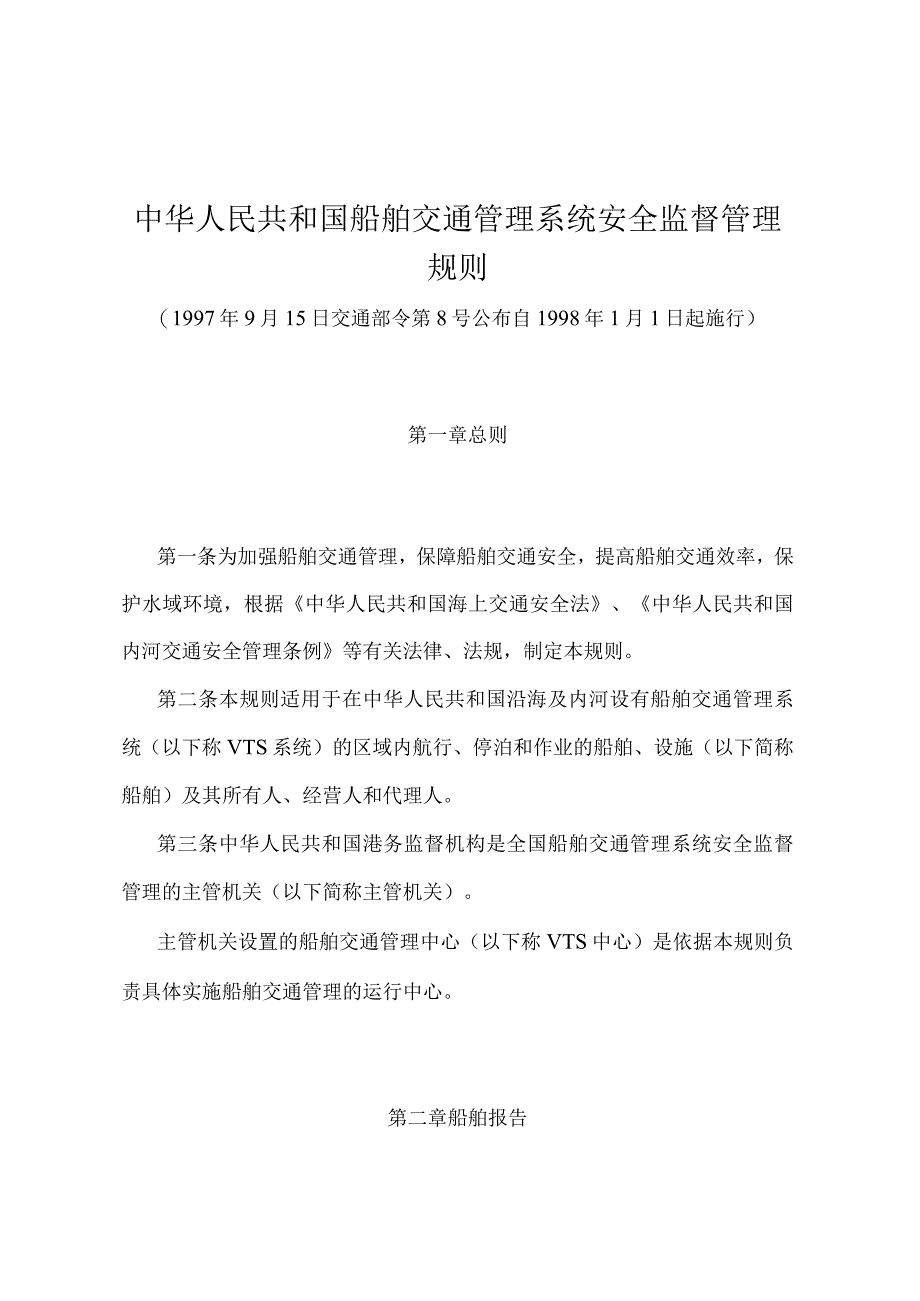 中华人民共和国船舶交通管理系统安全监督管理规则

（1997年9月15日交通部令第8号公布自1998年1月1日起施行）

第一章总则

第一条为加强船舶交通管理，保障船舶交通安全，提高船舶交通效率，保护水域环境，根据《中华人民共和国海上交通安全法》、《中华人民共和国内河交通安全管理条例》等有关法律、法规，制定本规则。

第二条本规则适用于在中华人民共和国沿海及内河设有船舶交通管理系统（以下称VTS系统）的区域内航行、停泊和作业的船舶、设施（以下简称船舶）及其所有人、经营人和代理人。

第三条中华人民共和国港务监督机构是全国船舶交通管理系统安全监督管理的主管机关（以下简称主管机关）。

主管机关设置的船舶交通管理中心（以下称VTS中心）是依据本规则负责具体实施船舶交通管理的运行中心。

第二章船舶报告